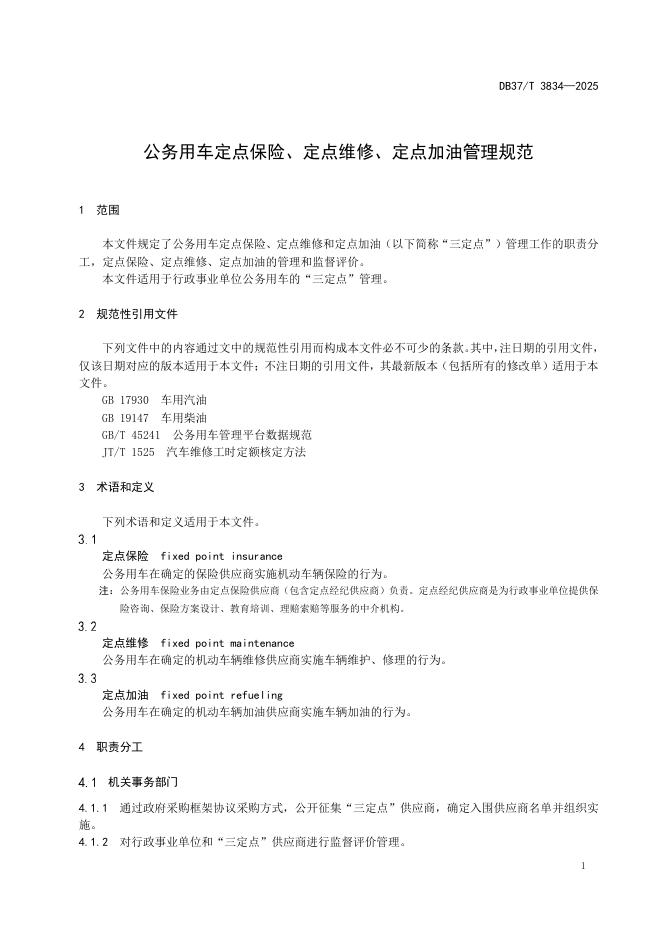 DB37/T 3834—2025

公务用车定点保险、定点维修、定点加油管理规范

1 范围

本文件规定了公务用车定点保险、定点维修和定点加油（以下简称“三定点”）管理工作的职责分工，定点保险、定点维修、定点加油的管理和监督评价。
本文件适用于行政事业单位公务用车的“三定点”管理。

2 规范性引用文件

下列文件中的内容通过文中的规范性引用而构成本文件必不可少的条款。其中，注日期的引用文件，仅该日期对应的版本适用于本文件；不注日期的引用文件，其最新版本（包括所有的修改单）适用于本文件。
GB 17930 车用汽油
GB 19147 车用柴油
GB/T 45241 公务用车管理平台数据规范
JT/T 1525 汽车维修工时定额核定方法

3 术语和定义

下列术语和定义适用于本文件。

3.1
定点保险 fixed point insurance
公务用车在确定的保险供应商实施机动车辆保险的行为。
注：公务用车保险业务由定点保险供应商（包含定点经纪供应商）负责。定点经纪供应商是为行政事业单位提供保险咨询、保险方案设计、教育培训、理赔索赔等服务的中介机构。

3.2
定点维修 fixed point maintenance
公务用车在确定的机动车辆维修供应商实施车辆维护、修理的行为。

3.3
定点加油 fixed point refueling
公务用车在确定的机动车辆加油供应商实施车辆加油的行为。

4 职责分工

4.1 机关事务部门

4.1.1 通过政府采购框架协议采购方式，公开征集“三定点”供应商，确定入围供应商名单并组织实施。
4.1.2 对行政事业单位和“三定点”供应商进行监督评价管理。

1